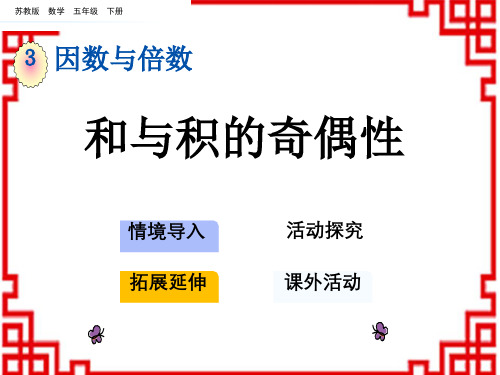 苏教版 数学 五年级 下册

3 因数与倍数

和与积的奇偶性

情境导入

活动探究

拓展延伸

课外活动